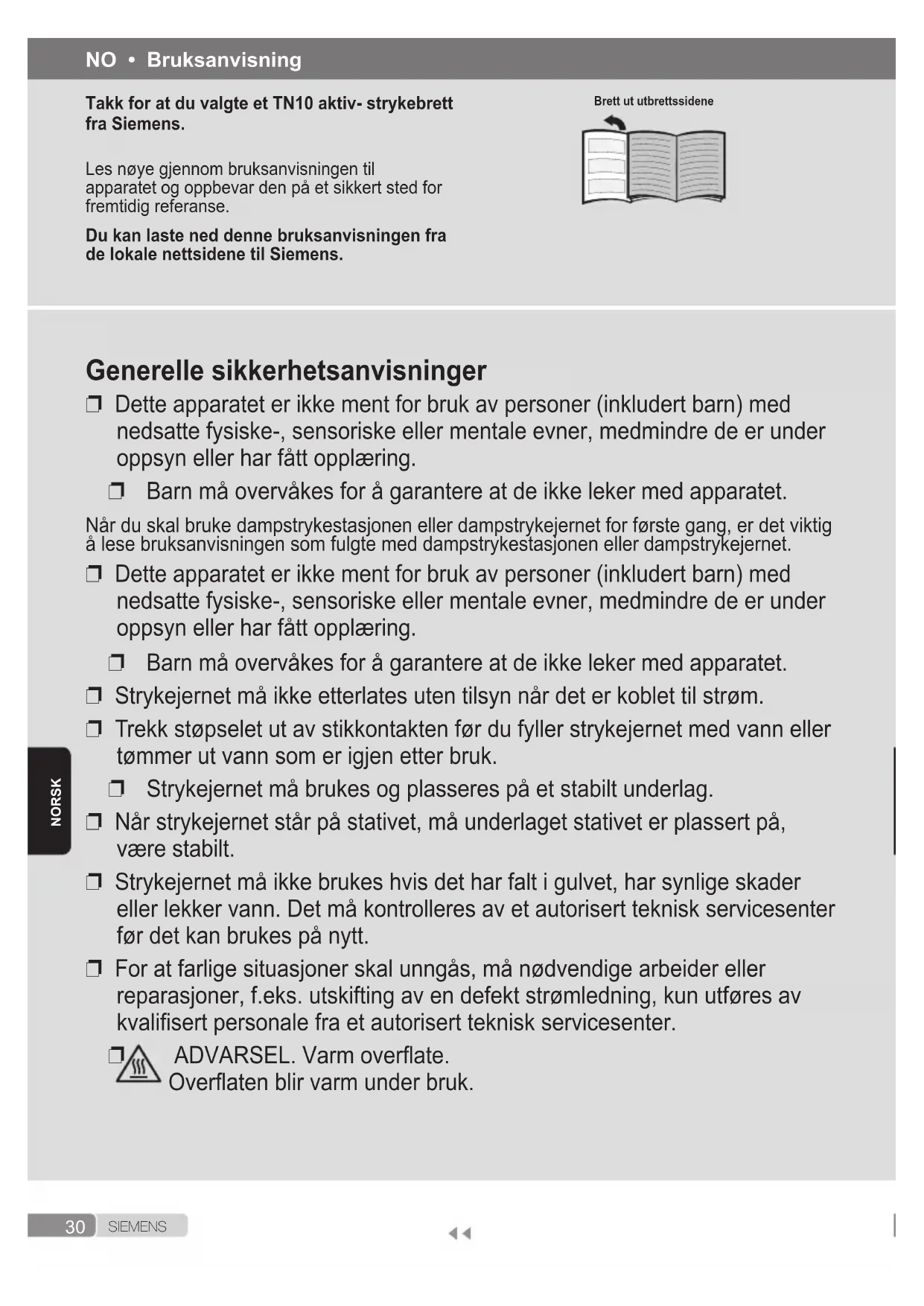 NO • Bruksanvisning

Takk for at du valgte et TN10 aktiv- strykebrett fra Siemens.

Les nøye gjennom bruksanvisningen til apparatet og oppbevar den på et sikkert sted for fremtidig referanse.

Du kan laste ned denne bruksanvisningen fra de lokale nettsidene til Siemens.

Brett ut utbrettssidene

Generelle sikkerhetsanvisninger

❐ Dette apparatet er ikke ment for bruk av personer (inkludert barn) med nedsatte fysiske-, sensoriske eller mentale evner, medmindre de er under oppsyn eller har fått opplæring.

❐ Barn må overvåkes for å garantere at de ikke leker med apparatet.

Når du skal bruke dampstrykestasjonen eller dampstrykejernet for første gang, er det viktig å lese bruksanvisningen som fulgte med dampstrykestasjonen eller dampstrykejernet.

❐ Dette apparatet er ikke ment for bruk av personer (inkludert barn) med nedsatte fysiske-, sensoriske eller mentale evner, medmindre de er under oppsyn eller har fått opplæring.

❐ Barn må overvåkes for å garantere at de ikke leker med apparatet.

❐ Strykejernet må ikke etterlates uten tilsyn når det er koblet til strøm.

❐ Trekk støpselet ut av stikkontakten før du fyller strykejernet med vann eller tømmer ut vann som er igjen etter bruk.

❐ Strykejernet må brukes og plasseres på et stabilt underlag.

❐ Når strykejernet står på stativet, må underlaget stativet er plassert på, være stabilt.

❐ Strykejernet må ikke brukes hvis det har falt i gulvet, har synlige skader eller lekker vann. Det må kontrolleres av et autorisert teknisk servicesenter før det kan brukes på nytt.

❐ For at farlige situasjoner skal unngås, må nødvendige arbeider eller reparasjoner, f.eks. utskifting av en defekt strømledning, kun utføres av kvalifisert personale fra et autorisert teknisk servicesenter.

❐ ADVARSEL. Varm overflate. Overflaten blir varm under bruk.

NORSK

30 SIEMENS